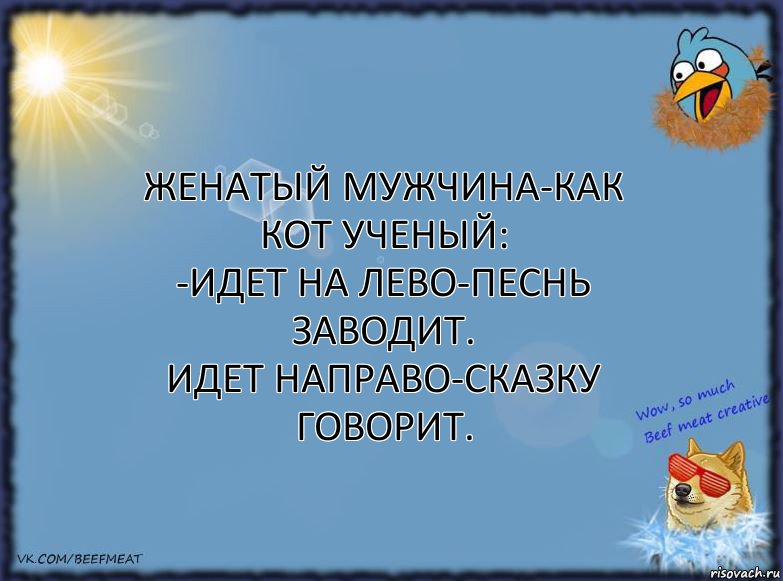 ЖЕНАТЫЙ МУЖЧИНА-КАК КОТ УЧЕНЫЙ:
-ИДЕТ НА ЛЕВО-ПЕСНЬ ЗАВОДИТ.
ИДЕТ НАПРАВО-СКАЗКУ ГОВОРИТ.

Wow, so much Beef meat creative

VK.COM/BEEFMEAT

risovach.ru